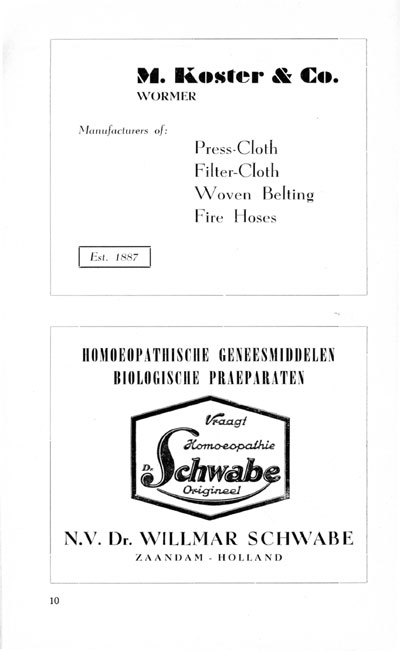 M. Koster & Co.
WORMER

Manufacturers of:

Press-Cloth
Filter-Cloth
Woven Belting
Fire Hoses

Est. 1887

HOMOEOPATHISCHE GENEESMIDDELEN
BIOLOGISCHE PRAEPARATEN

Vraagt
Homoeopathie
Dr. Schwabe
Origineel

N.V. Dr. WILLMAR SCHWABE
ZAANDAM - HOLLAND

10